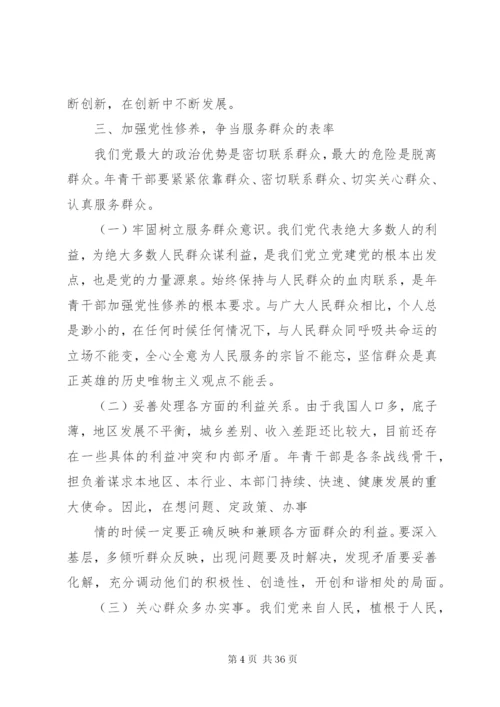 断创新，在创新中不断发展。

三、加强党性修养，争当服务群众的表率

我们党最大的政治优势是密切联系群众，最大的危险是脱离群众。年青干部要紧紧依靠群众、密切联系群众、切实关心群众、认真服务群众。

（一）牢固树立服务群众意识。我们党代表绝大多数人的利益，为绝大多数人民群众谋利益，是我们党立党建党的根本出发点，也是党的力量源泉。始终保持与人民群众的血肉联系，是年青干部加强党性修养的根本要求。与广大人民群众相比，个人总是渺小的，在任何时候任何情况下，与人民群众同呼吸共命运的立场不能变，全心全意为人民服务的宗旨不能忘，坚信群众是真正英雄的历史唯物主义观点不能丢。

（二）妥善处理各方面的利益关系。由于我国人口多，底子薄，地区发展不平衡，城乡差别、收入差距还比较大，目前还存在一些具体的利益冲突和内部矛盾。年青干部是各条战线骨干，担负着谋求本地区、本行业、本部门持续、快速、健康发展的重大使命。因此，在想问题、定政策、办事

情的时候一定要正确反映和兼顾各方面群众的利益。要深入基层，多倾听群众反映，出现问题要及时解决，发现矛盾要妥善化解，充分调动他们的积极性、创造性，开创和谐相处的局面。

（三）关心群众多办实事。我们党来自人民，植根于人民，

第 4 页 共 36 页